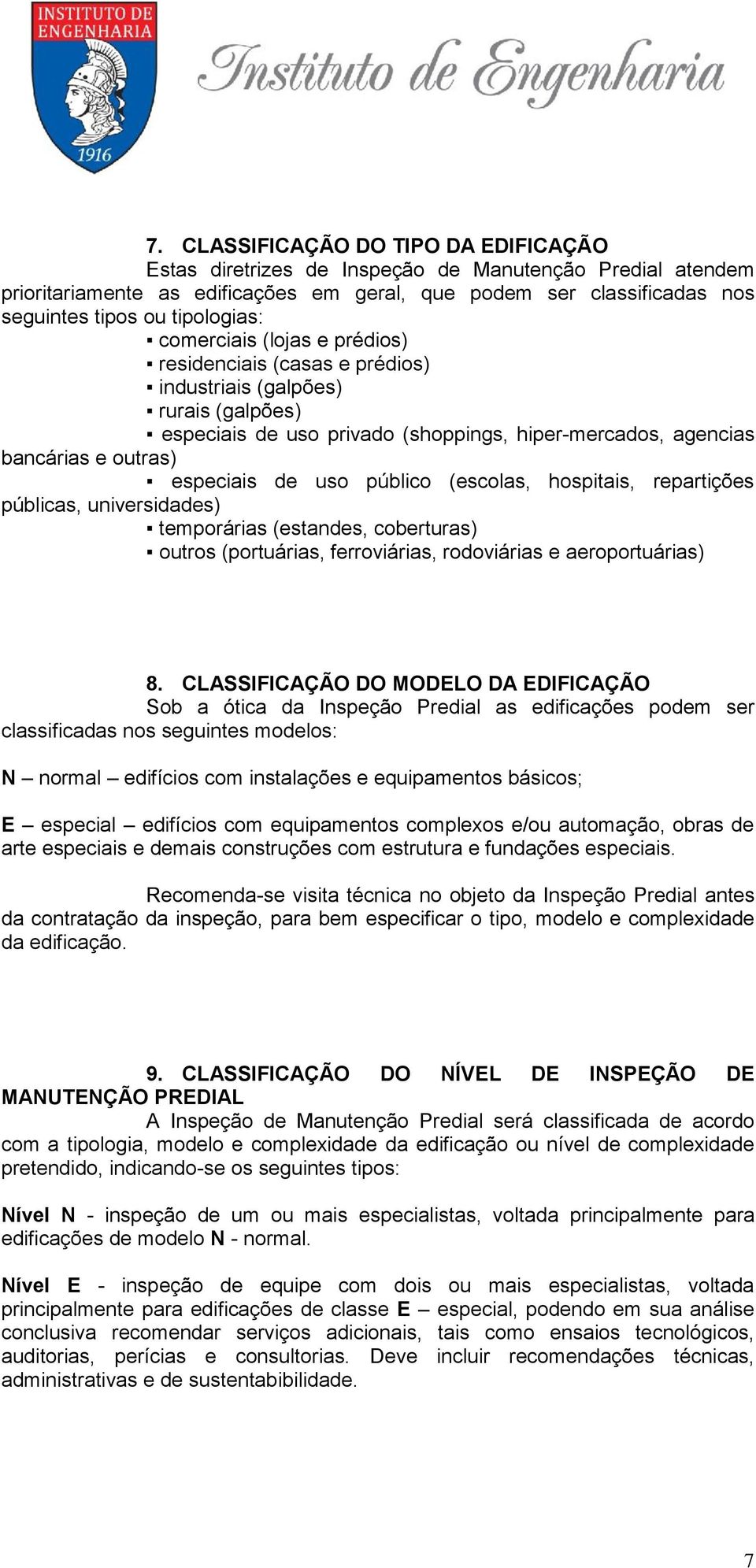 INSTITUTO DE ENGENHARIA
1916
Instituto de Engenharia

7. CLASSIFICAÇÃO DO TIPO DA EDIFICAÇÃO

Estas diretrizes de Inspeção de Manutenção Predial atendem prioritariamente as edificações em geral, que podem ser classificadas nos seguintes tipos ou tipologias:

▪ comerciais (lojas e prédios)
▪ residenciais (casas e prédios)
▪ industriais (galpões)
▪ rurais (galpões)
▪ especiais de uso privado (shoppings, hiper-mercados, agencias bancárias e outras)
▪ especiais de uso público (escolas, hospitais, repartições públicas, universidades)
▪ temporárias (estandes, coberturas)
▪ outros (portuárias, ferroviárias, rodoviárias e aeroportuárias)

8. CLASSIFICAÇÃO DO MODELO DA EDIFICAÇÃO

Sob a ótica da Inspeção Predial as edificações podem ser classificadas nos seguintes modelos:

N – normal – edifícios com instalações e equipamentos básicos;

E – especial – edifícios com equipamentos complexos e/ou automação, obras de arte especiais e demais construções com estrutura e fundações especiais.

Recomenda-se visita técnica no objeto da Inspeção Predial antes da contratação da inspeção, para bem especificar o tipo, modelo e complexidade da edificação.

9. CLASSIFICAÇÃO DO NÍVEL DE INSPEÇÃO DE MANUTENÇÃO PREDIAL

A Inspeção de Manutenção Predial será classificada de acordo com a tipologia, modelo e complexidade da edificação ou nível de complexidade pretendido, indicando-se os seguintes tipos:

Nível N - inspeção de um ou mais especialistas, voltada principalmente para edificações de modelo N - normal.

Nível E - inspeção de equipe com dois ou mais especialistas, voltada principalmente para edificações de classe E – especial, podendo em sua análise conclusiva recomendar serviços adicionais, tais como ensaios tecnológicos, auditorias, perícias e consultorias. Deve incluir recomendações técnicas, administrativas e de sustentabilidade.

7